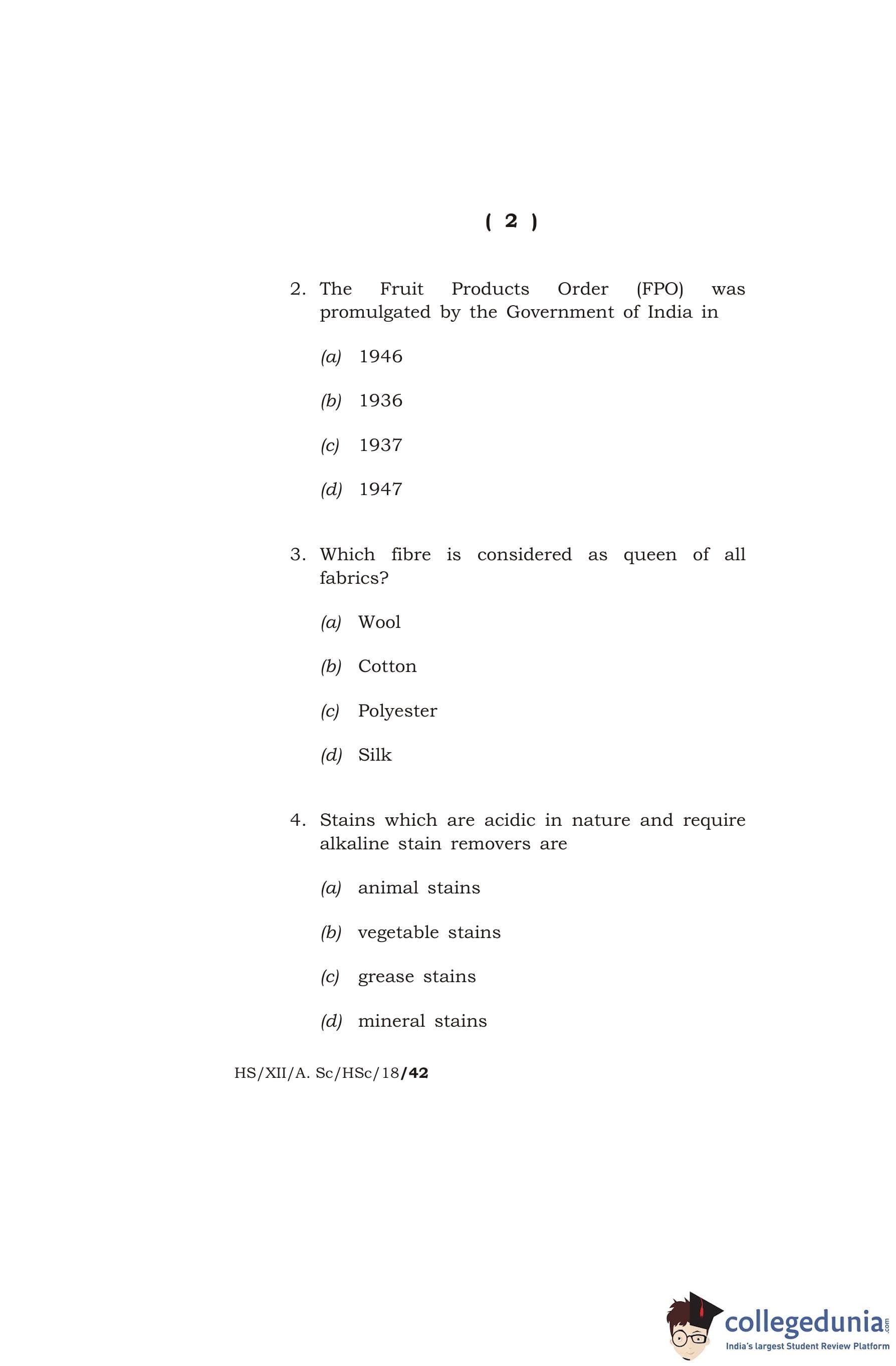 ( 2 )

2. The Fruit Products Order (FPO) was promulgated by the Government of India in

(a) 1946

(b) 1936

(c) 1937

(d) 1947

3. Which fibre is considered as queen of all fabrics?

(a) Wool

(b) Cotton

(c) Polyester

(d) Silk

4. Stains which are acidic in nature and require alkaline stain removers are

(a) animal stains

(b) vegetable stains

(c) grease stains

(d) mineral stains

HS/XII/A. Sc/HSc/18/42

collegedunia.com
India's largest Student Review Platform